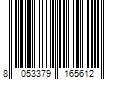 8 053379 165612